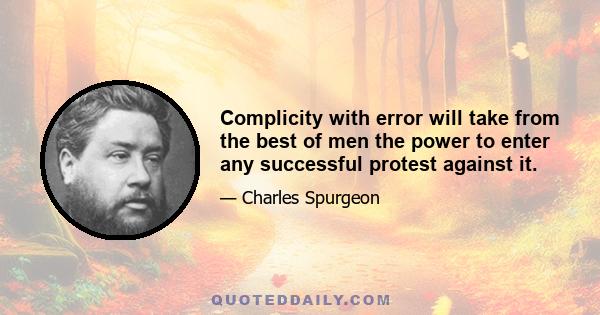 Complicity with error will take from the best of men the power to enter any successful protest against it.

— Charles Spurgeon

QUOTEDDAILY.COM